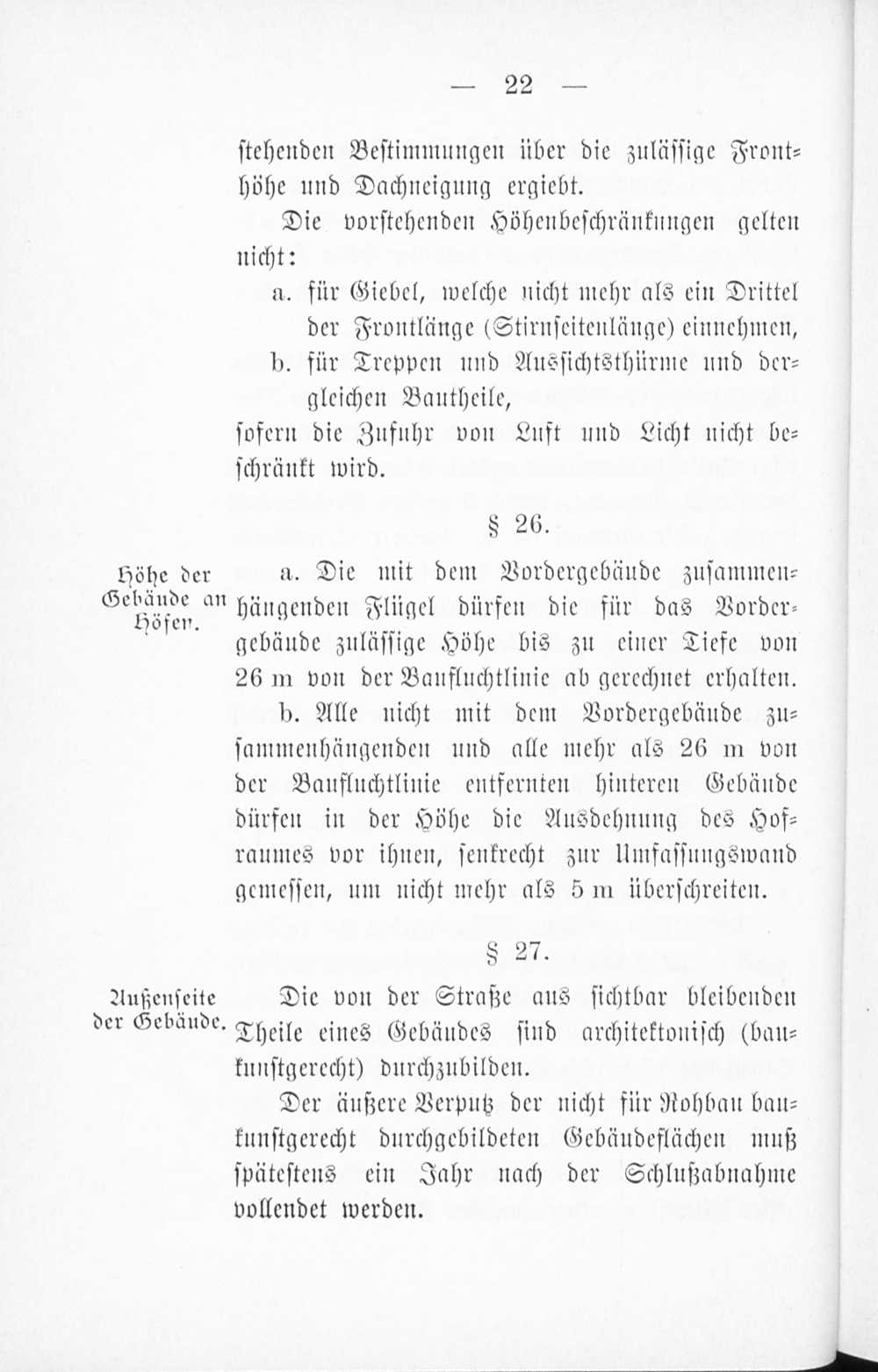 — 22 —

stehenden Bestimmungen über die zulässige Fronthöhe und Dachneigung ergiebt.

Die vorstehenden Höhenbeschränkungen gelten nicht:

a. für Giebel, welche nicht mehr als ein Drittel der Frontlänge (Stirnseitenlänge) einnehmen,

b. für Treppen und Aussichtsthürme und dergleichen Bautheile,

sofern die Zufuhr von Luft und Licht nicht beschränkt wird.

§ 26.

Höhe der Gebäude an Höfen.

a. Die mit dem Vordergebäude zusammenhängenden Flügel dürfen die für das Vordergebäude zulässige Höhe bis zu einer Tiefe von 26 m von der Baufluchtlinie ab gerechnet erhalten.

b. Alle nicht mit dem Vordergebäude zusammenhängenden und alle mehr als 26 m von der Baufluchtlinie entfernten hinteren Gebäude dürfen in der Höhe die Ausdehnung des Hofraumes vor ihnen, senkrecht zur Umfassungswand gemessen, um nicht mehr als 5 m überschreiten.

§ 27.

Außenseite der Gebäude.

Die von der Straße aus sichtbar bleibenden Theile eines Gebäudes sind architektonisch (baukunstgerecht) durchzubilden.

Der äußere Verputz der nicht für Rohbau baukunstgerecht durchgebildeten Gebäudeflächen muß spätestens ein Jahr nach der Schlußabnahme vollendet werden.